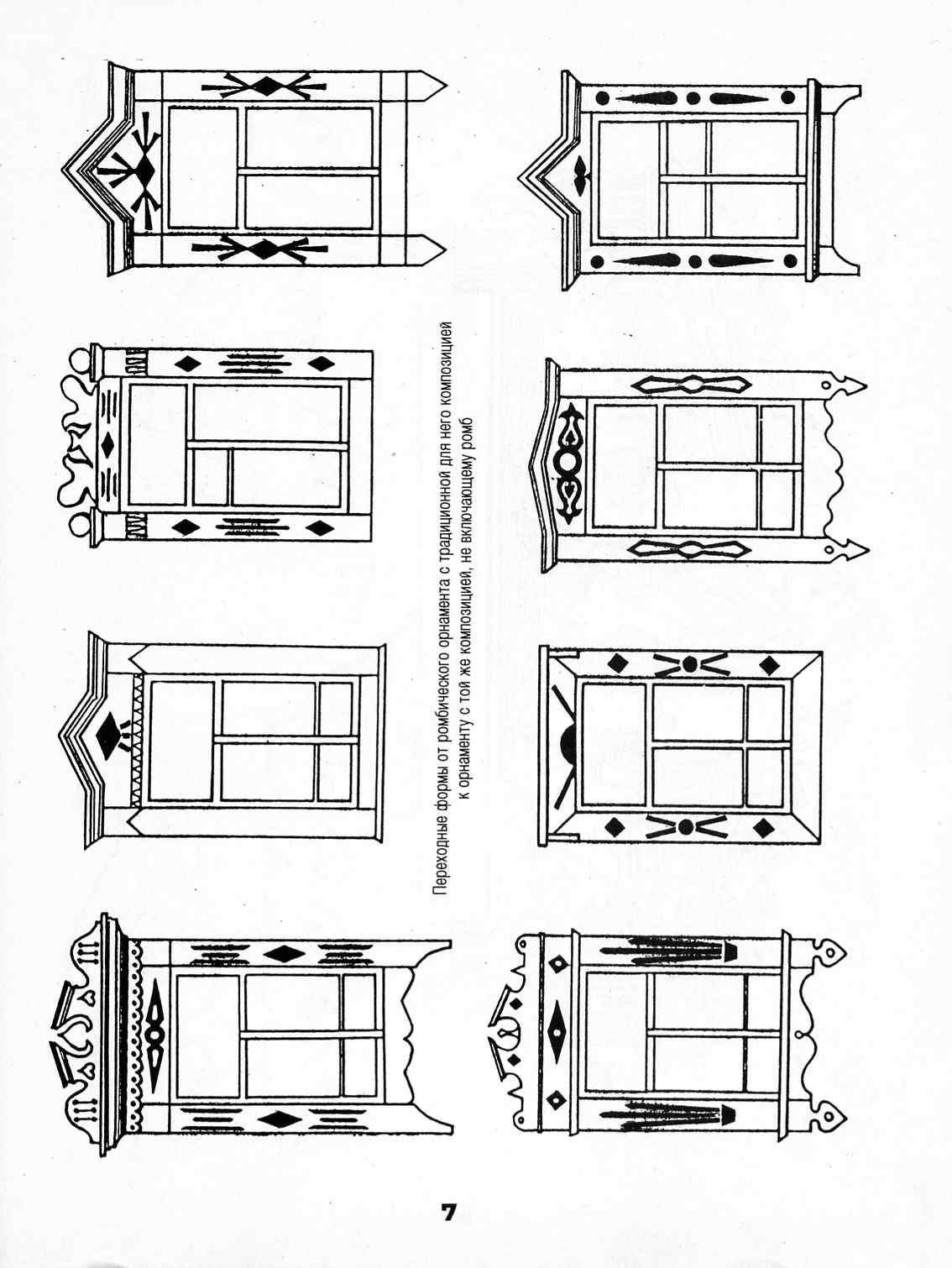 Переходные формы от ромбического орнамента с традиционной для него композицией к орнаменту с той же композицией, не включающему ромб

7